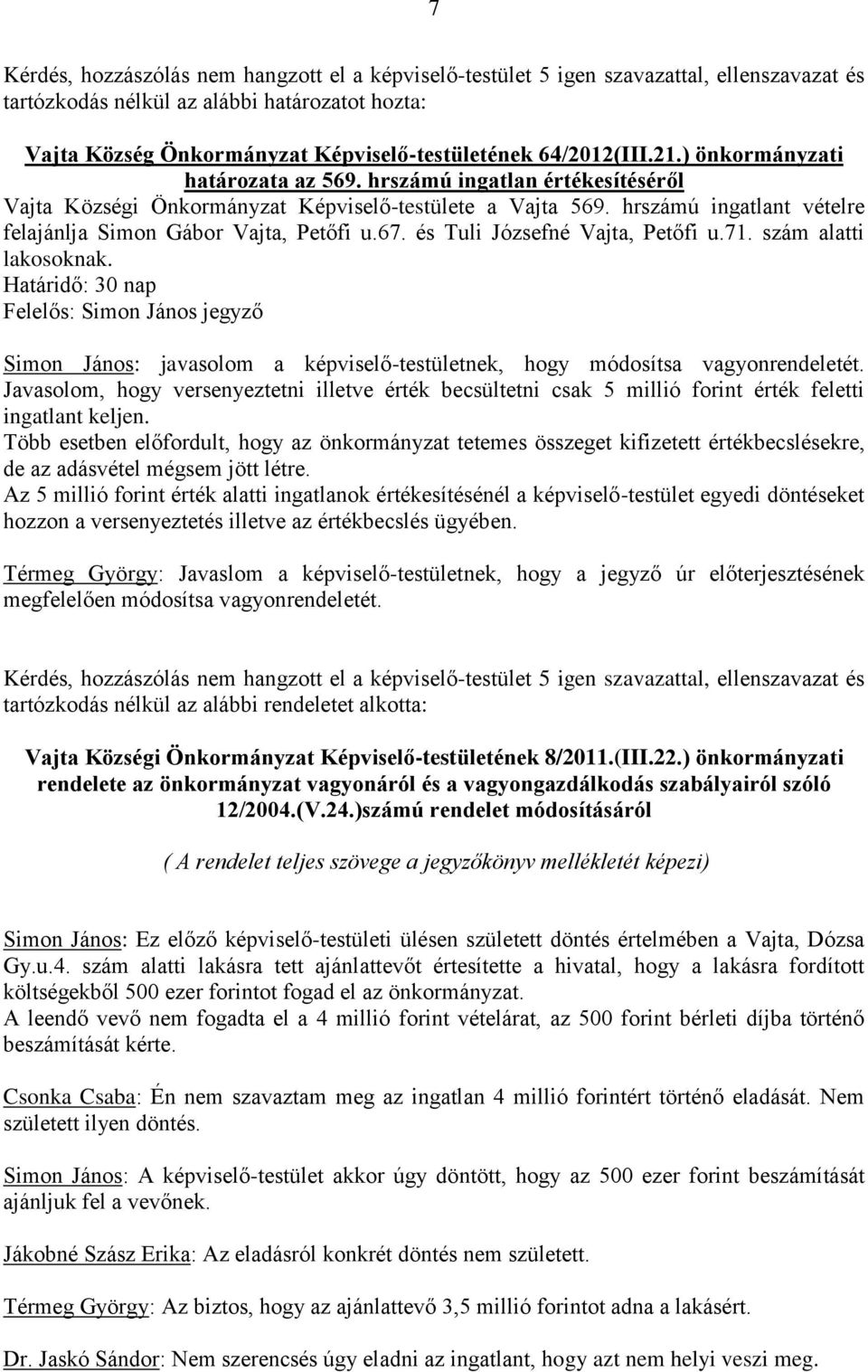 7

Kérdés, hozzászólás nem hangzott el a képviselő-testület 5 igen szavazattal, ellenszavazat és tartózkodás nélkül az alábbi határozatot hozta:

Vajta Község Önkormányzat Képviselő-testületének 64/2012(III.21.) önkormányzati határozata az 569. hrszámú ingatlan értékesítéséről
Vajta Községi Önkormányzat Képviselő-testülete a Vajta 569. hrszámú ingatlant vételre felajánlja Simon Gábor Vajta, Petőfi u.67. és Tuli Józsefné Vajta, Petőfi u.71. szám alatti lakosoknak.
Határidő: 30 nap
Felelős: Simon János jegyző

Simon János: javasolom a képviselő-testületnek, hogy módosítsa vagyonrendeletét. Javasolom, hogy versenyeztetni illetve érték becsültetni csak 5 millió forint érték feletti ingatlant keljen.
Több esetben előfordult, hogy az önkormányzat tetemes összeget kifizetett értékbecslésekre, de az adásvétel mégsem jött létre.
Az 5 millió forint érték alatti ingatlanok értékesítésénél a képviselő-testület egyedi döntéseket hozzon a versenyeztetés illetve az értékbecslés ügyében.

Térmeg György: Javaslom a képviselő-testületnek, hogy a jegyző úr előterjesztésének megfelelően módosítsa vagyonrendeletét.

Kérdés, hozzászólás nem hangzott el a képviselő-testület 5 igen szavazattal, ellenszavazat és tartózkodás nélkül az alábbi rendeletet alkotta:

Vajta Községi Önkormányzat Képviselő-testületének 8/2011.(III.22.) önkormányzati rendelete az önkormányzat vagyonáról és a vagyongazdálkodás szabályairól szóló 12/2004.(V.24.)számú rendelet módosításáról

( A rendelet teljes szövege a jegyzőkönyv mellékletét képezi)

Simon János: Ez előző képviselő-testületi ülésen született döntés értelmében a Vajta, Dózsa Gy.u.4. szám alatti lakásra tett ajánlattevőt értesítette a hivatal, hogy a lakásra fordított költségekből 500 ezer forintot fogad el az önkormányzat.
A leendő vevő nem fogadta el a 4 millió forint vételárat, az 500 forint bérleti díjba történő beszámítását kérte.

Csonka Csaba: Én nem szavaztam meg az ingatlan 4 millió forintért történő eladását. Nem született ilyen döntés.

Simon János: A képviselő-testület akkor úgy döntött, hogy az 500 ezer forint beszámítását ajánljuk fel a vevőnek.

Jákobné Szász Erika: Az eladásról konkrét döntés nem született.

Térmeg György: Az biztos, hogy az ajánlattevő 3,5 millió forintot adna a lakásért.

Dr. Jaskó Sándor: Nem szerencsés úgy eladni az ingatlant, hogy azt nem helyi veszi meg.